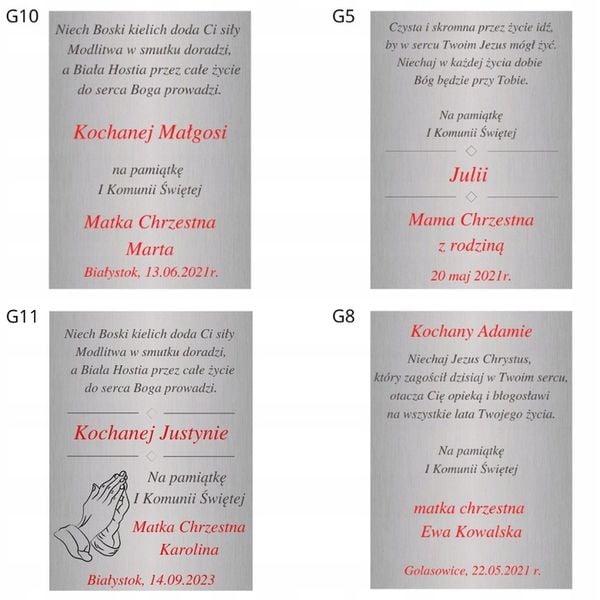 G10

Niech Boski kielich doda Ci siły
Modlitwa w smutku doradzi,
a Biała Hostia przez całe życie
do serca Boga prowadzi.

Kochanej Małgosi

na pamiątkę
I Komunii Świętej

Matka Chrzestna
Marta

Białystok, 13.06.2021r.

G5

Czysta i skromna przez życie idź,
by w sercu Twoim Jezus mógł żyć.
Niechaj w każdej życia dobie
Bóg będzie przy Tobie.

Na pamiątkę
I Komunii Świętej

Julii

Mama Chrzestna
z rodziną

20 maj 2021r.

G11

Niech Boski kielich doda Ci siły
Modlitwa w smutku doradzi,
a Biała Hostia przez całe życie
do serca Boga prowadzi.

Kochanej Justynie

Na pamiątkę
I Komunii Świętej

Matka Chrzestna
Karolina

Białystok, 14.09.2023

G8

Kochany Adamie

Niechaj Jezus Chrystus,
który zagościł dzisiaj w Twoim sercu,
otacza Cię opieką i błogosławi
na wszystkie lata Twojego życia.

Na pamiątkę
I Komunii Świętej

matka chrzestna
Ewa Kowalska

Golasowice, 22.05.2021 r.